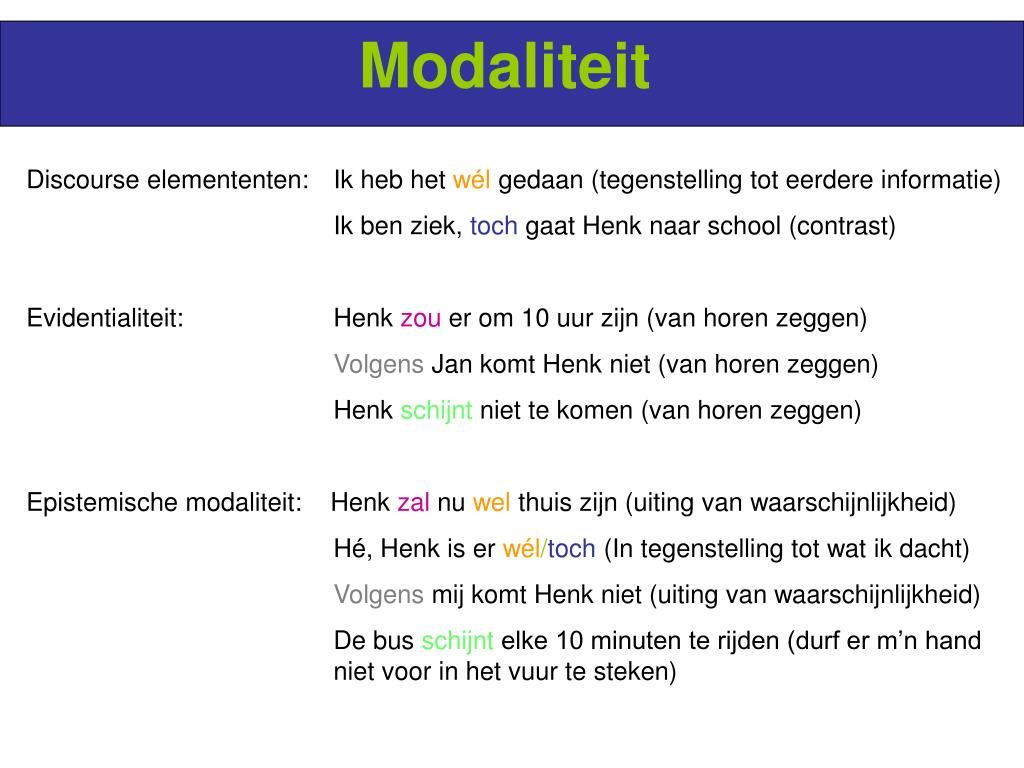 Modaliteit

Discourse elemententen: Ik heb het wél gedaan (tegenstelling tot eerdere informatie)

Ik ben ziek, toch gaat Henk naar school (contrast)

Evidentialiteit: Henk zou er om 10 uur zijn (van horen zeggen)

Volgens Jan komt Henk niet (van horen zeggen)

Henk schijnt niet te komen (van horen zeggen)

Epistemische modaliteit: Henk zal nu wel thuis zijn (uiting van waarschijnlijkheid)

Hé, Henk is er wél/toch (In tegenstelling tot wat ik dacht)

Volgens mij komt Henk niet (uiting van waarschijnlijkheid)

De bus schijnt elke 10 minuten te rijden (durf er m'n hand niet voor in het vuur te steken)